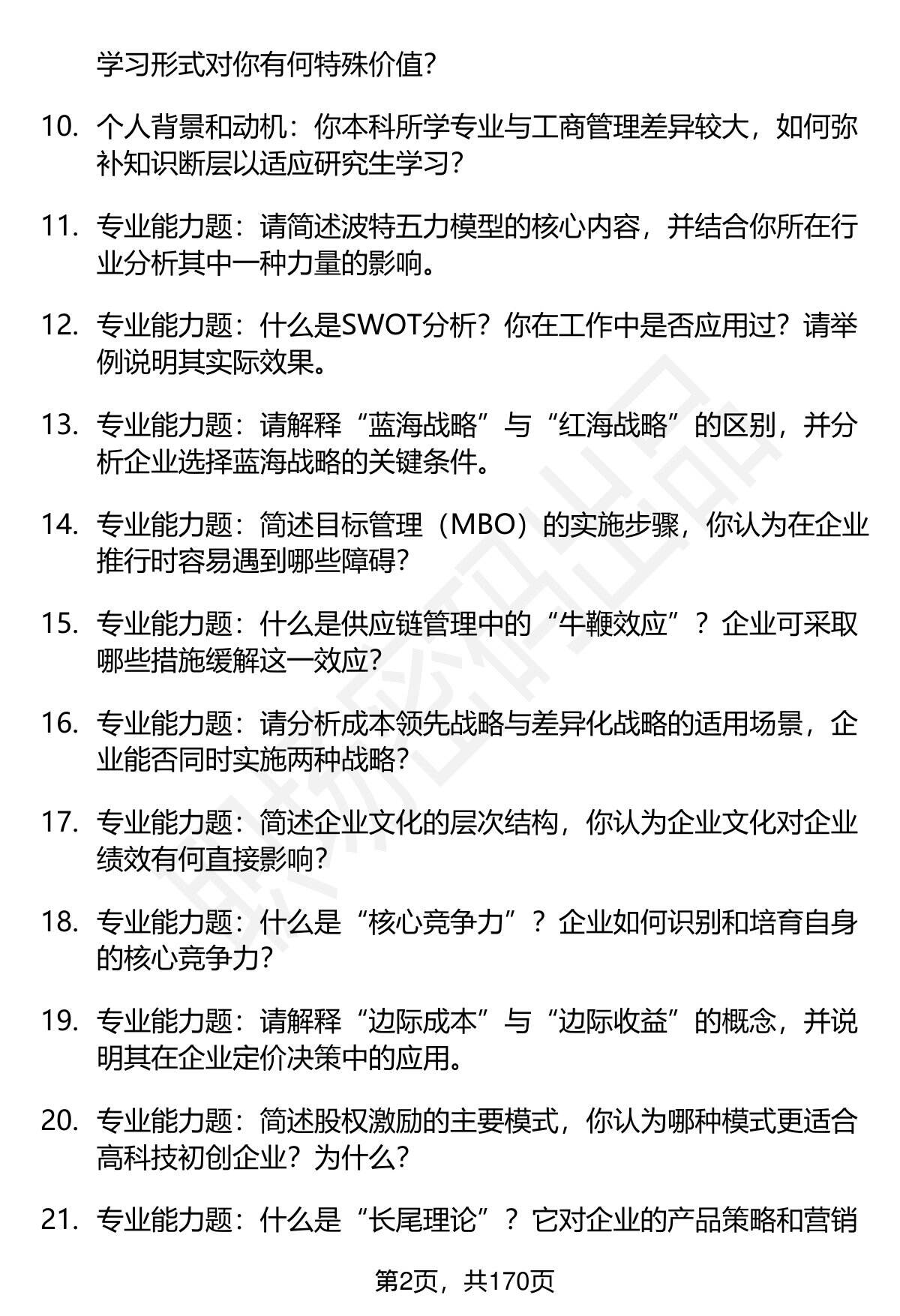 学习形式对你有何特殊价值?

10. 个人背景和动机：你本科所学专业与工商管理差异较大，如何弥补知识断层以适应研究生学习?

11. 专业能力题：请简述波特五力模型的核心内容，并结合你所在行业分析其中一种力量的影响。

12. 专业能力题：什么是SWOT分析？你在工作中是否应用过？请举例说明其实际效果。

13. 专业能力题：请解释“蓝海战略”与“红海战略”的区别，并分析企业选择蓝海战略的关键条件。

14. 专业能力题：简述目标管理（MBO）的实施步骤，你认为在企业推行时容易遇到哪些障碍?

15. 专业能力题：什么是供应链管理中的“牛鞭效应”？企业可采取哪些措施缓解这一效应?

16. 专业能力题：请分析成本领先战略与差异化战略的适用场景，企业能否同时实施两种战略?

17. 专业能力题：简述企业文化的层次结构，你认为企业文化对企业绩效有何直接影响?

18. 专业能力题：什么是“核心竞争力”？企业如何识别和培育自身的核心竞争力?

19. 专业能力题：请解释“边际成本”与“边际收益”的概念，并说明其在企业定价决策中的应用。

20. 专业能力题：简述股权激励的主要模式，你认为哪种模式更适合高科技初创企业？为什么?

21. 专业能力题：什么是“长尾理论”？它对企业的产品策略和营销

第2页，共170页